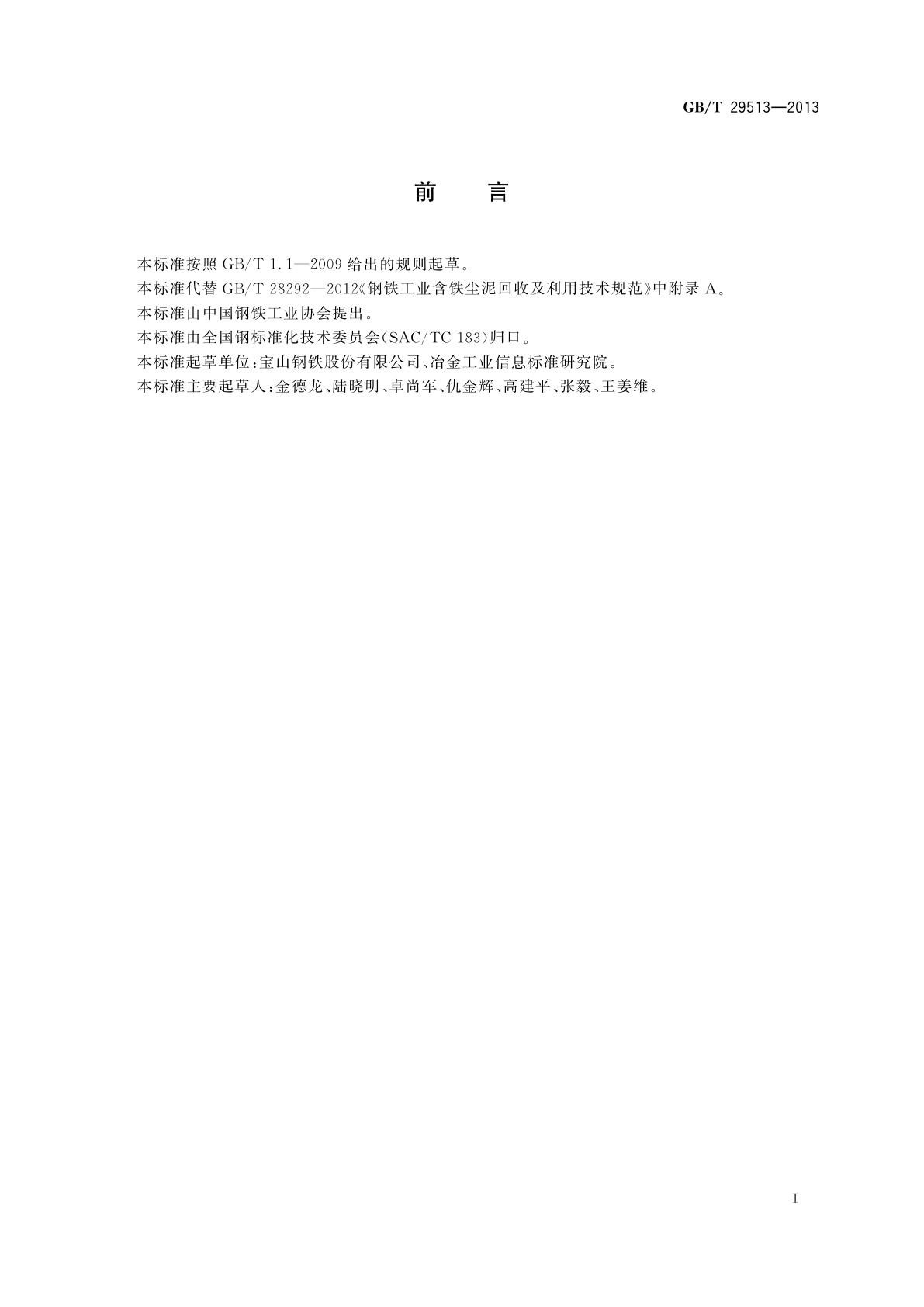 GB/T 29513—2013

前　言

本标准按照 GB/T 1.1—2009 给出的规则起草。

本标准代替 GB/T 28292—2012《钢铁工业含铁尘泥回收及利用技术规范》中附录 A。

本标准由中国钢铁工业协会提出。

本标准由全国钢标准化技术委员会(SAC/TC 183)归口。

本标准起草单位:宝山钢铁股份有限公司、冶金工业信息标准研究院。

本标准主要起草人:金德龙、陆晓明、卓尚军、仇金辉、高建平、张毅、王姜维。

I